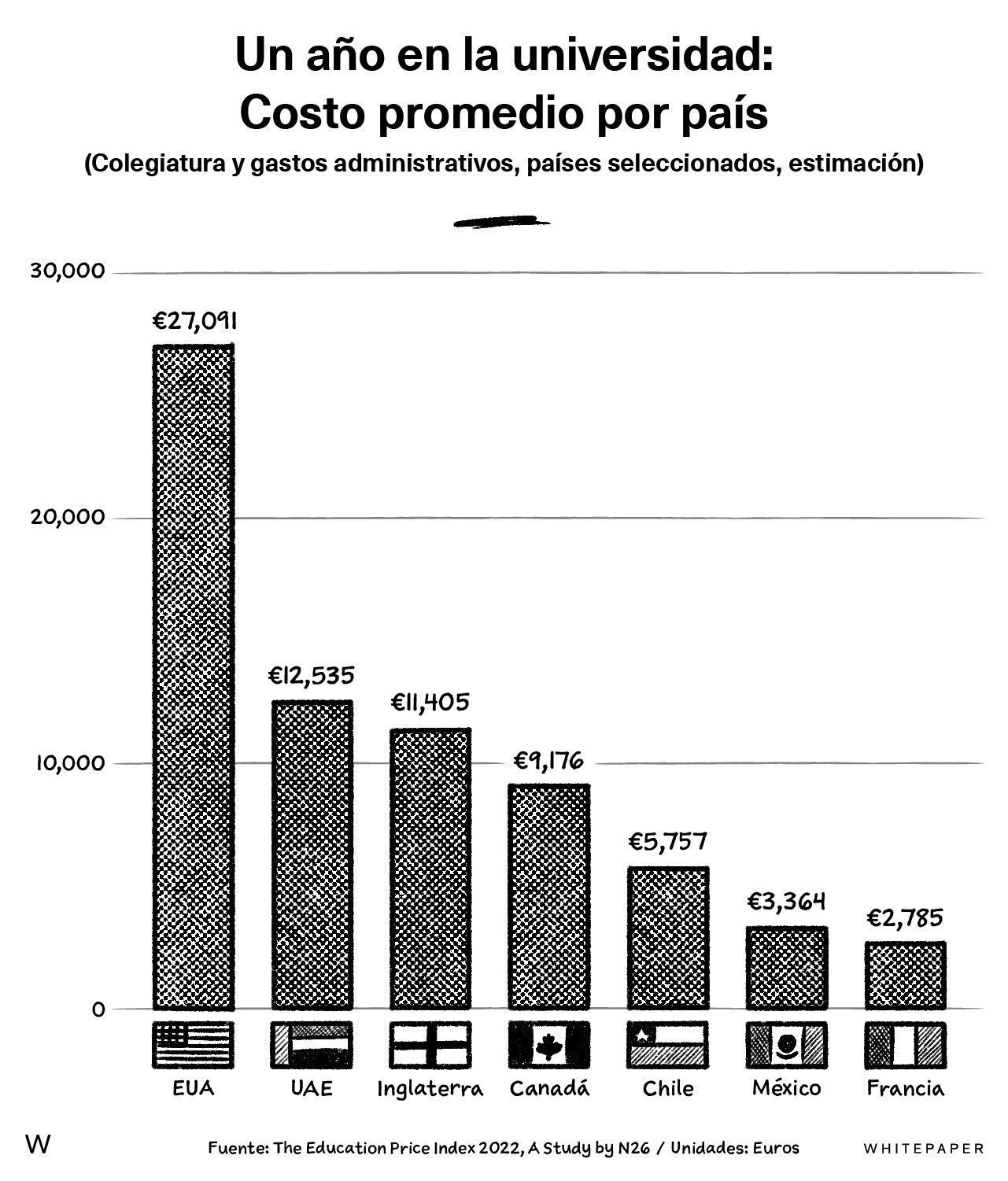 Un año en la universidad:
Costo promedio por país

(Colegiatura y gastos administrativos, países seleccionados, estimación)

30,000
20,000
10,000
0

€27,091
€12,535
€11,405
€9,176
€5,757
€3,364
€2,785

EUA
UAE
Inglaterra
Canadá
Chile
México
Francia

W

Fuente: The Education Price Index 2022, A Study by N26 / Unidades: Euros

WHITEPAPER